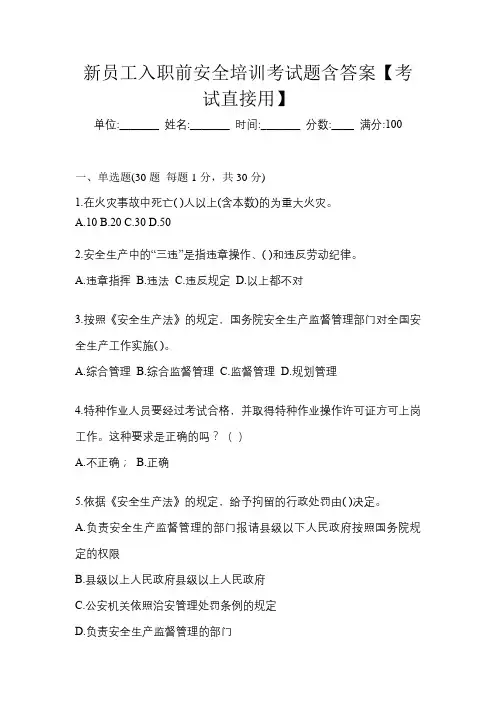 新员工入职前安全培训考试题含答案【考试直接用】

单位:_______ 姓名:_______ 时间:_______ 分数:____ 满分:100

一、单选题(30 题 每题 1 分，共 30 分)

1.在火灾事故中死亡( )人以上(含本数)的为重大火灾。

A.10 B.20 C.30 D.50

2.安全生产中的“三违”是指违章操作、( )和违反劳动纪律。

A.违章指挥 B.违法 C.违反规定 D.以上都不对

3.按照《安全生产法》的规定，国务院安全生产监督管理部门对全国安全生产工作实施( )。

A.综合管理 B.综合监督管理 C.监督管理 D.规划管理

4.特种作业人员要经过考试合格，并取得特种作业操作许可证方可上岗工作。这种要求是正确的吗？（ ）

A.不正确； B.正确

5.依据《安全生产法》的规定，给予拘留的行政处罚由( )决定。

A.负责安全生产监督管理的部门报请县级以下人民政府按照国务院规定的权限

B.县级以上人民政府县级以上人民政府

C.公安机关依照治安管理处罚条例的规定

D.负责安全生产监督管理的部门